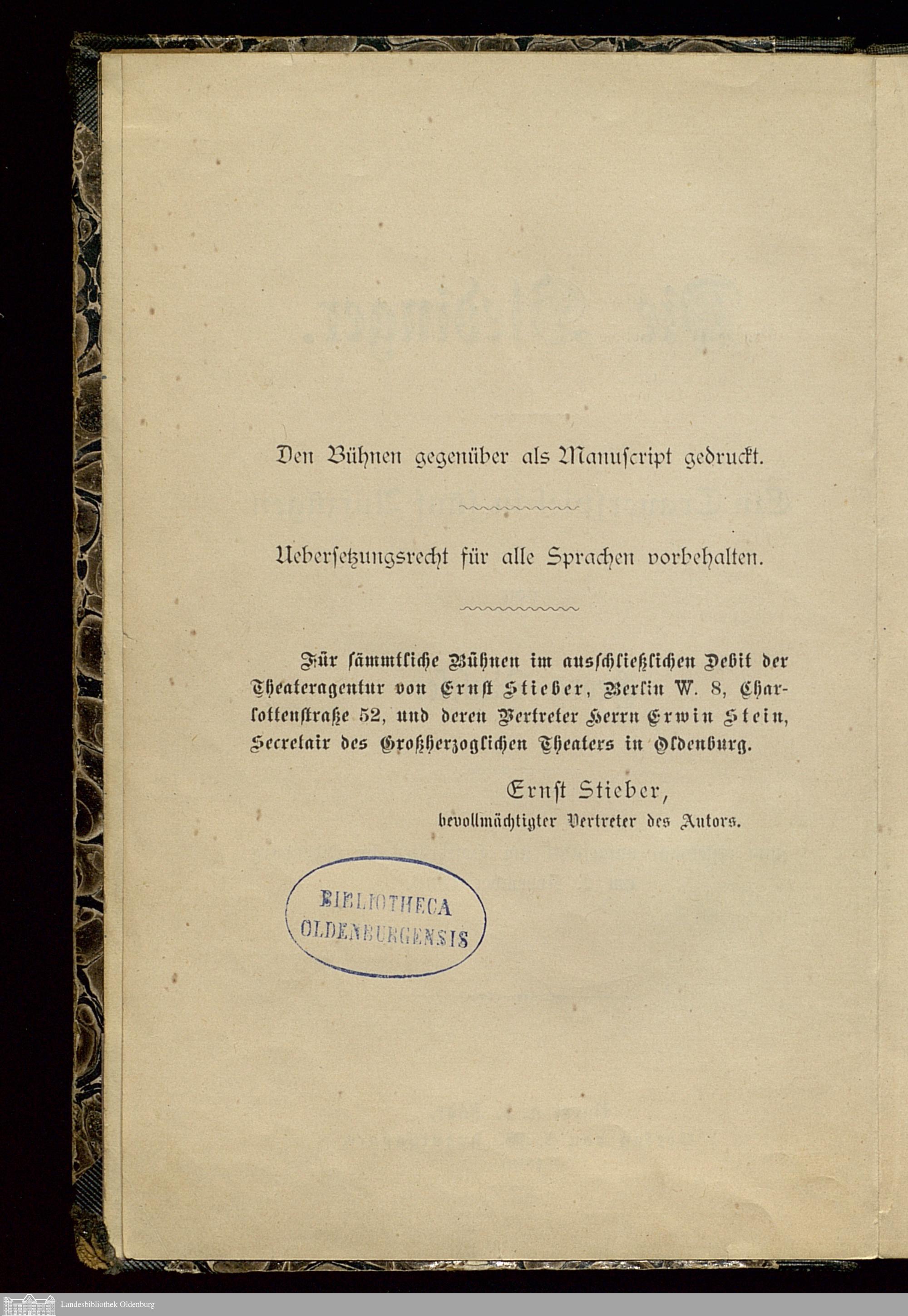 Den Bühnen gegenüber als Manuscript gedruckt.

Uebersetzungsrecht für alle Sprachen vorbehalten.

Für sämmtliche Bühnen im ausschließlichen Debit der Theateragentur von Ernst Stieber, Berlin W. 8, Charlottenstraße 52, und deren Vertreter Herrn Erwin Stein, Secretair des Großherzoglichen Theaters in Oldenburg.

Ernst Stieber,
bevollmächtigter Vertreter des Autors.

BIBLIOTHECA OLDENBURGENSIS

Landesbibliothek Oldenburg